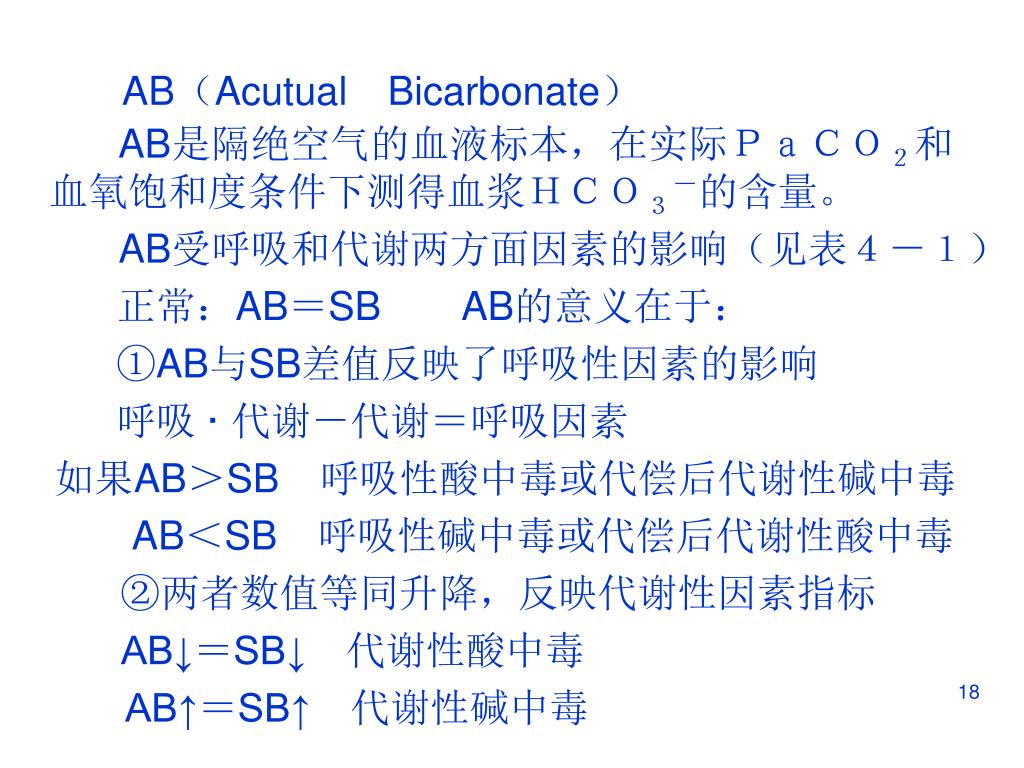 AB（Acutual　Bicarbonate）

AB是隔绝空气的血液标本，在实际$PaCO_2$和血氧饱和度条件下测得血浆$HCO_3^-$的含量。

AB受呼吸和代谢两方面因素的影响（见表４－１）

正常：AB＝SB　　AB的意义在于：

①AB与SB差值反映了呼吸性因素的影响

呼吸·代谢－代谢＝呼吸因素

如果AB＞SB　呼吸性酸中毒或代偿后代谢性碱中毒

AB＜SB　呼吸性碱中毒或代偿后代谢性酸中毒

②两者数值等同升降，反映代谢性因素指标

AB↓＝SB↓　代谢性酸中毒

AB↑＝SB↑　代谢性碱中毒

18